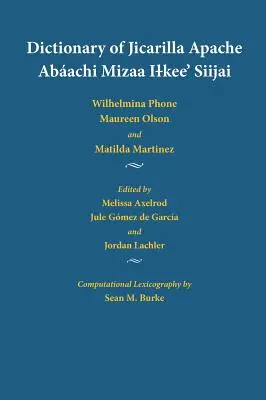 Dictionary of Jicarilla Apache
Abáachi Mizaa Iłkee' Siijai

Wilhelmina Phone
Maureen Olson
and
Matilda Martinez

Edited by
Melissa Axelrod
Jule Gómez de García
and
Jordan Lachler

Computational Lexicography by
Sean M. Burke